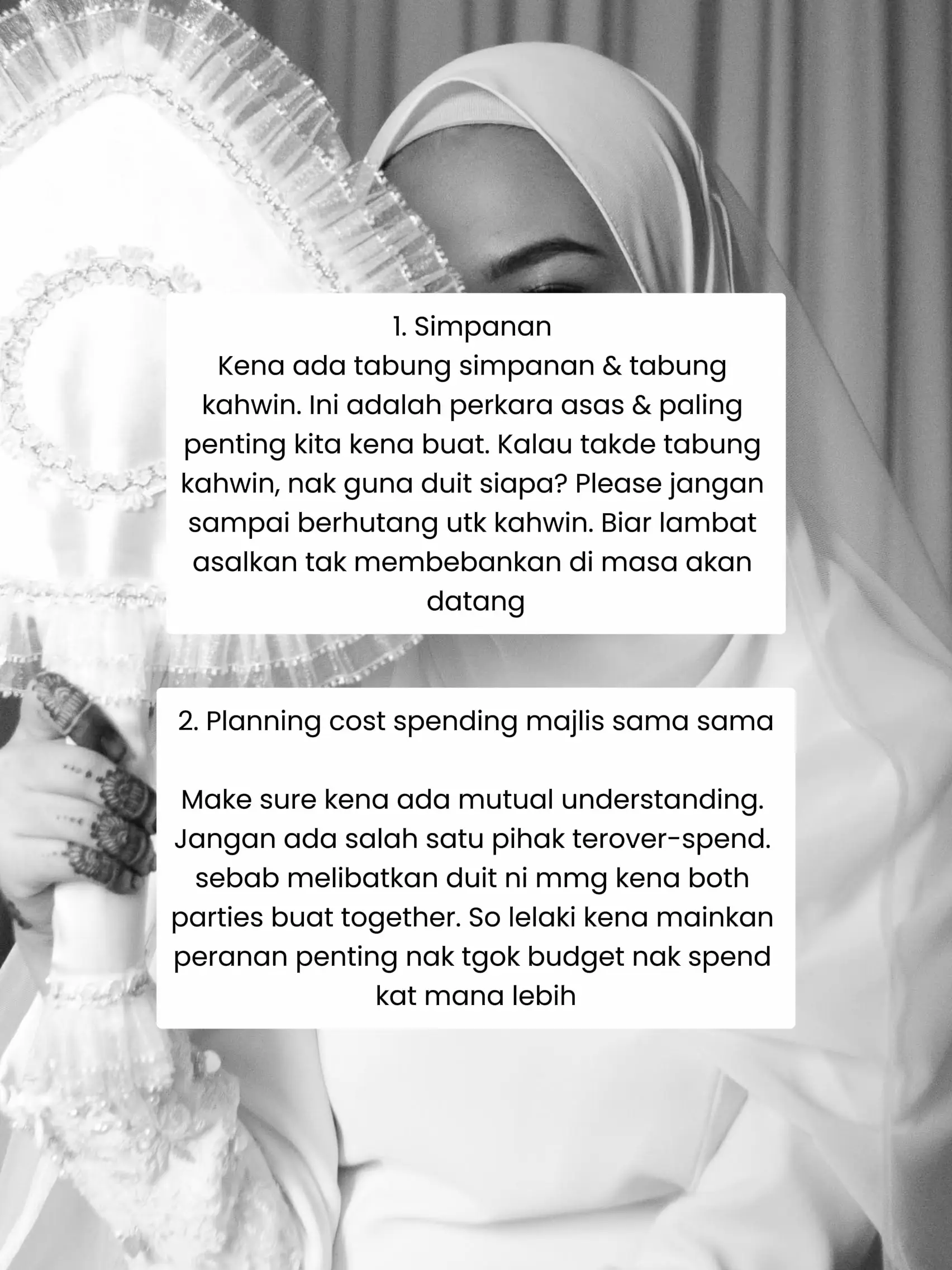 1. Simpanan
Kena ada tabung simpanan & tabung kahwin. Ini adalah perkara asas & paling penting kita kena buat. Kalau takde tabung kahwin, nak guna duit siapa? Please jangan sampai berhutang utk kahwin. Biar lambat asalkan tak membebankan di masa akan datang

2. Planning cost spending majlis sama sama

Make sure kena ada mutual understanding. Jangan ada salah satu pihak terover-spend. sebab melibatkan duit ni mmg kena both parties buat together. So lelaki kena mainkan peranan penting nak tgok budget nak spend kat mana lebih